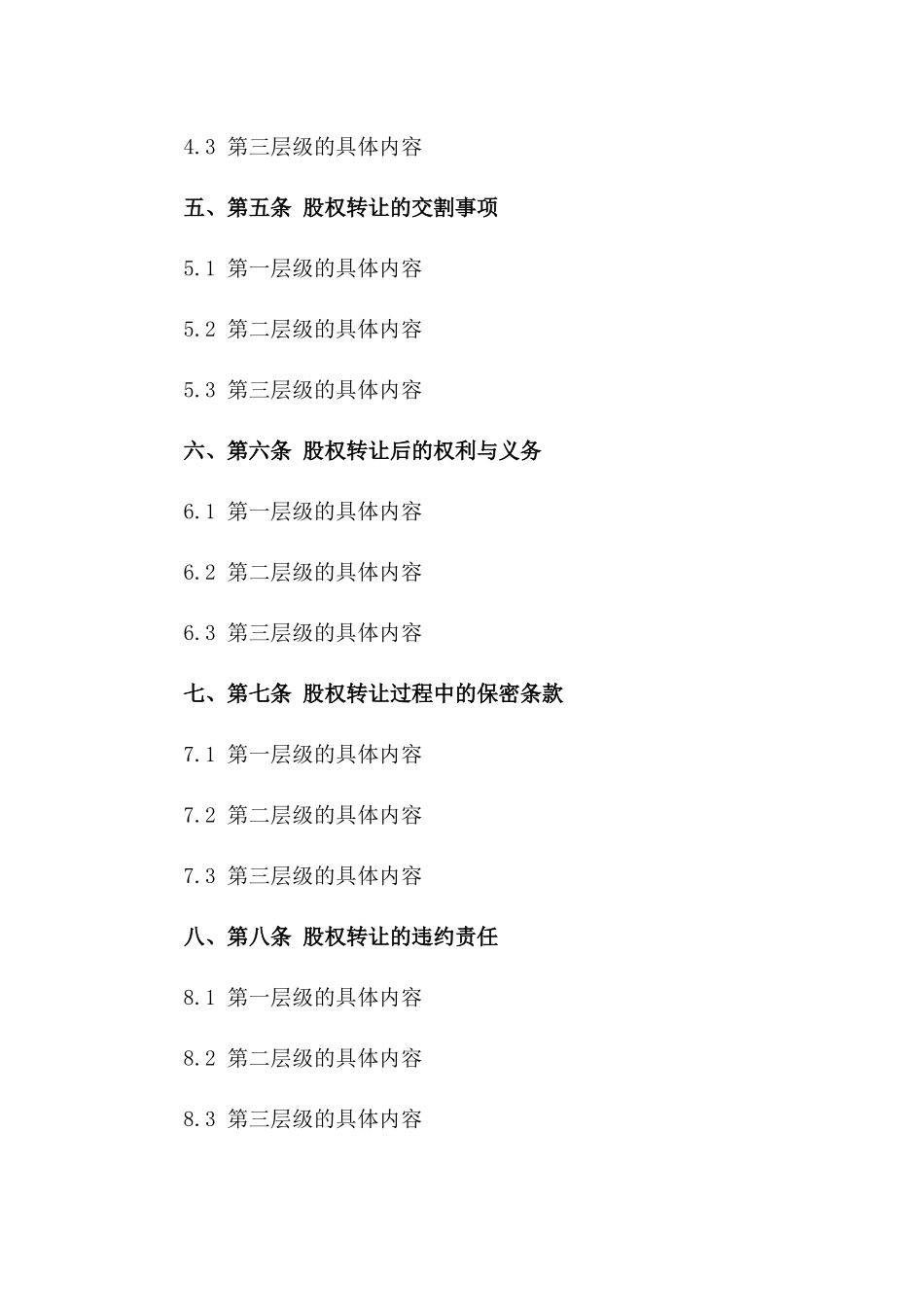 4.3 第三层级的具体内容

五、第五条 股权转让的交割事项

5.1 第一层级的具体内容

5.2 第二层级的具体内容

5.3 第三层级的具体内容

六、第六条 股权转让后的权利与义务

6.1 第一层级的具体内容

6.2 第二层级的具体内容

6.3 第三层级的具体内容

七、第七条 股权转让过程中的保密条款

7.1 第一层级的具体内容

7.2 第二层级的具体内容

7.3 第三层级的具体内容

八、第八条 股权转让的违约责任

8.1 第一层级的具体内容

8.2 第二层级的具体内容

8.3 第三层级的具体内容